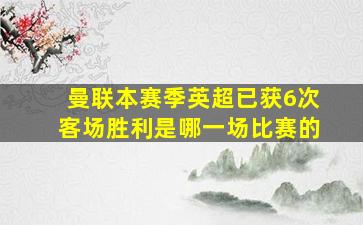 曼联本赛季英超已获6次客场胜利是哪一场比赛的